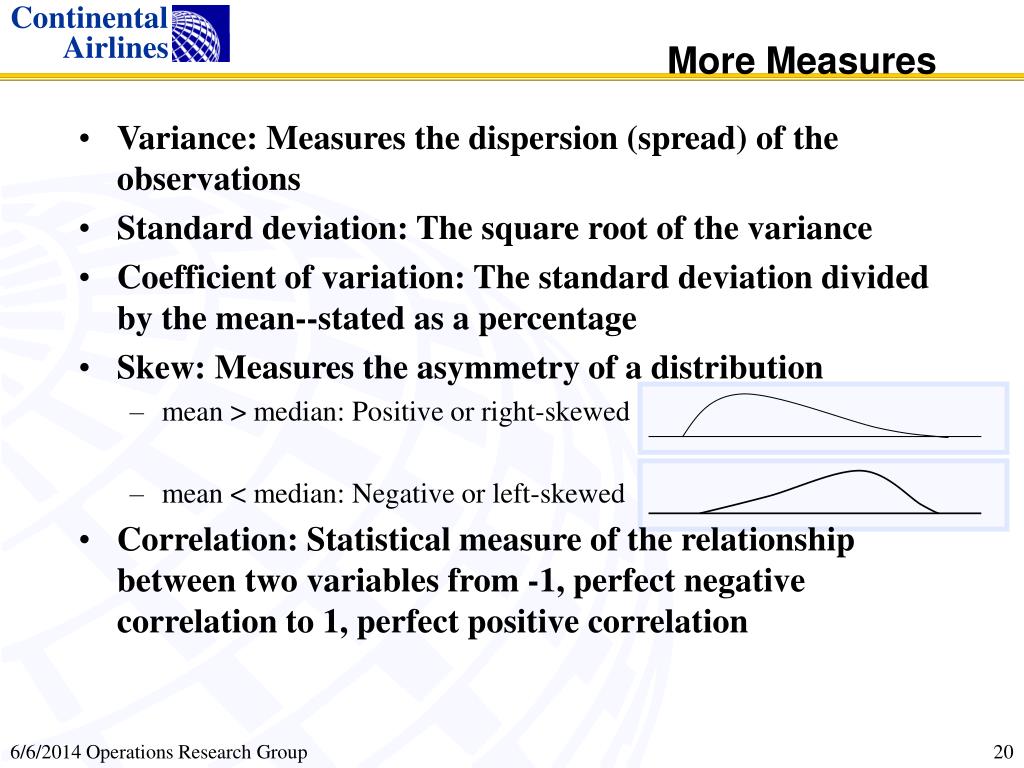 Continental Airlines

More Measures

• Variance: Measures the dispersion (spread) of the observations
• Standard deviation: The square root of the variance
• Coefficient of variation: The standard deviation divided by the mean--stated as a percentage
• Skew: Measures the asymmetry of a distribution
– mean > median: Positive or right-skewed
– mean < median: Negative or left-skewed
• Correlation: Statistical measure of the relationship between two variables from -1, perfect negative correlation to 1, perfect positive correlation

6/6/2014 Operations Research Group

20